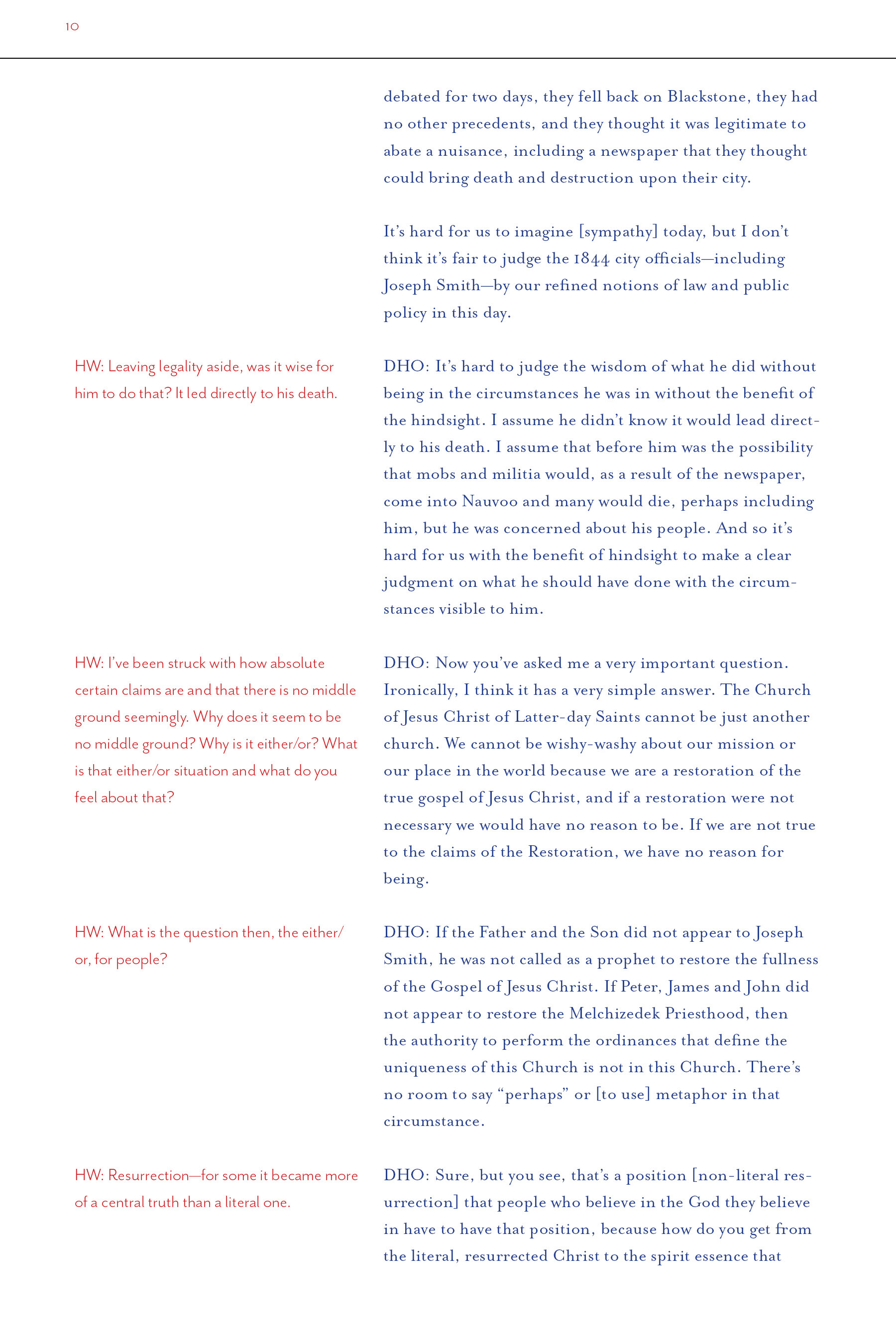 10

debated for two days, they fell back on Blackstone, they had no other precedents, and they thought it was legitimate to abate a nuisance, including a newspaper that they thought could bring death and destruction upon their city.

It's hard for us to imagine [sympathy] today, but I don't think it's fair to judge the 1844 city officials—including Joseph Smith—by our refined notions of law and public policy in this day.

HW: Leaving legality aside, was it wise for him to do that? It led directly to his death.

DHO: It's hard to judge the wisdom of what he did without being in the circumstances he was in without the benefit of the hindsight. I assume he didn't know it would lead directly to his death. I assume that before him was the possibility that mobs and militia would, as a result of the newspaper, come into Nauvoo and many would die, perhaps including him, but he was concerned about his people. And so it's hard for us with the benefit of hindsight to make a clear judgment on what he should have done with the circumstances visible to him.

HW: I've been struck with how absolute certain claims are and that there is no middle ground seemingly. Why does it seem to be no middle ground? Why is it either/or? What is that either/or situation and what do you feel about that?

DHO: Now you've asked me a very important question. Ironically, I think it has a very simple answer. The Church of Jesus Christ of Latter-day Saints cannot be just another church. We cannot be wishy-washy about our mission or our place in the world because we are a restoration of the true gospel of Jesus Christ, and if a restoration were not necessary we would have no reason to be. If we are not true to the claims of the Restoration, we have no reason for being.

HW: What is the question then, the either/or, for people?

DHO: If the Father and the Son did not appear to Joseph Smith, he was not called as a prophet to restore the fullness of the Gospel of Jesus Christ. If Peter, James and John did not appear to restore the Melchizedek Priesthood, then the authority to perform the ordinances that define the uniqueness of this Church is not in this Church. There's no room to say "perhaps" or [to use] metaphor in that circumstance.

HW: Resurrection—for some it became more of a central truth than a literal one.

DHO: Sure, but you see, that's a position [non-literal resurrection] that people who believe in the God they believe in have to have that position, because how do you get from the literal, resurrected Christ to the spirit essence that